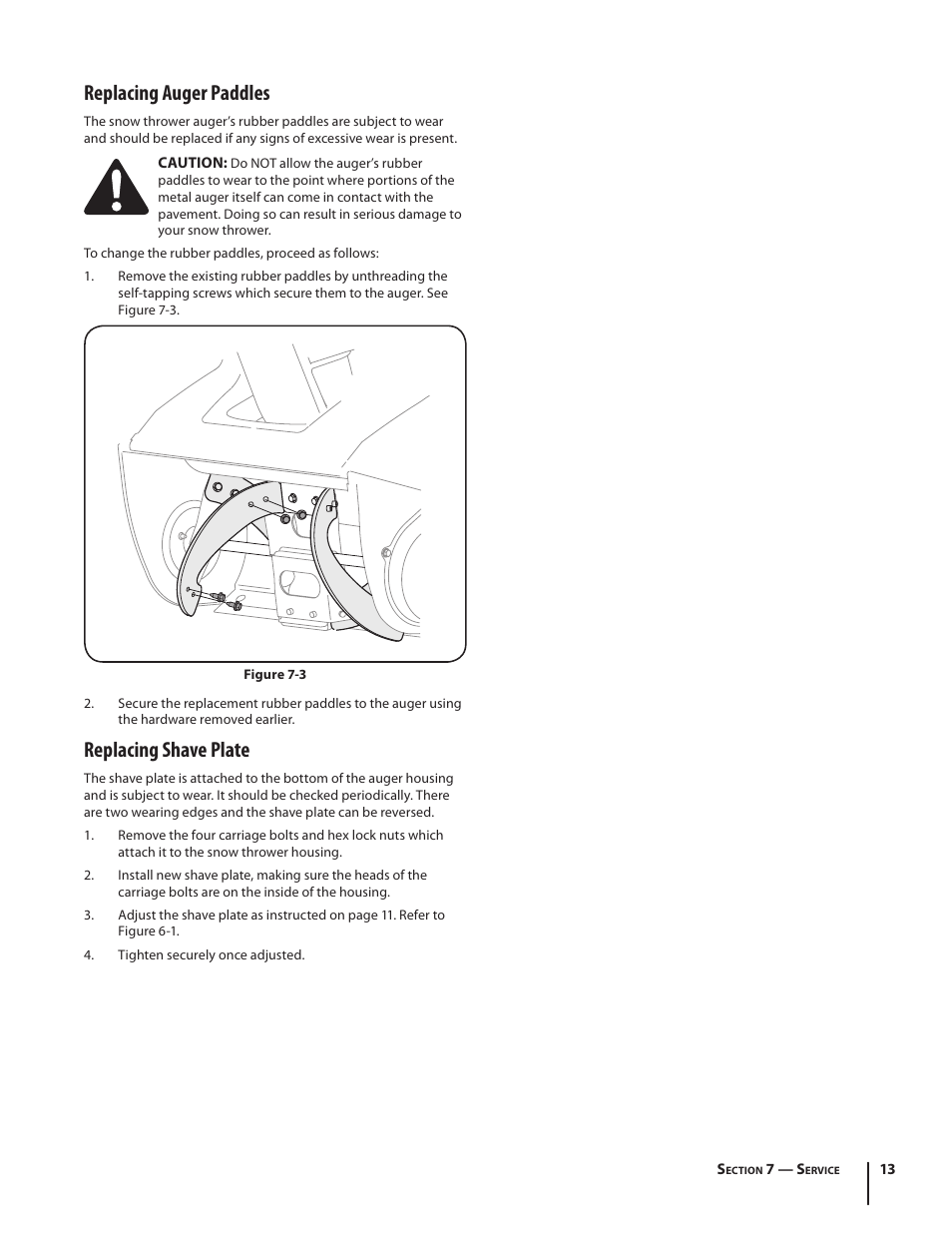 Replacing Auger Paddles

The snow thrower auger's rubber paddles are subject to wear and should be replaced if any signs of excessive wear is present.

CAUTION: Do NOT allow the auger's rubber paddles to wear to the point where portions of the metal auger itself can come in contact with the pavement. Doing so can result in serious damage to your snow thrower.

To change the rubber paddles, proceed as follows:

1. Remove the existing rubber paddles by unthreading the self-tapping screws which secure them to the auger. See Figure 7-3.

Figure 7-3

2. Secure the replacement rubber paddles to the auger using the hardware removed earlier.

Replacing Shave Plate

The shave plate is attached to the bottom of the auger housing and is subject to wear. It should be checked periodically. There are two wearing edges and the shave plate can be reversed.

1. Remove the four carriage bolts and hex lock nuts which attach it to the snow thrower housing.

2. Install new shave plate, making sure the heads of the carriage bolts are on the inside of the housing.

3. Adjust the shave plate as instructed on page 11. Refer to Figure 6-1.

4. Tighten securely once adjusted.

Section 7 — Service 13